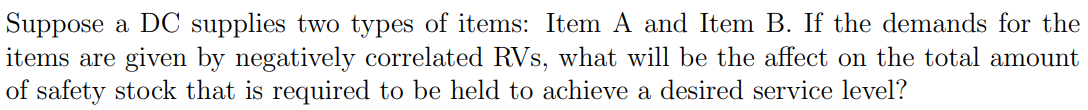 Suppose a DC supplies two types of items: Item A and Item B. If the demands for the items are given by negatively correlated RVs, what will be the affect on the total amount of safety stock that is required to be held to achieve a desired service level?